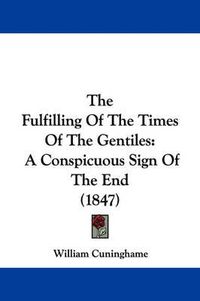 The
Fulfilling Of The Times
Of The Gentiles:
A Conspicuous Sign Of
The End
(1847)

William Cuninghame